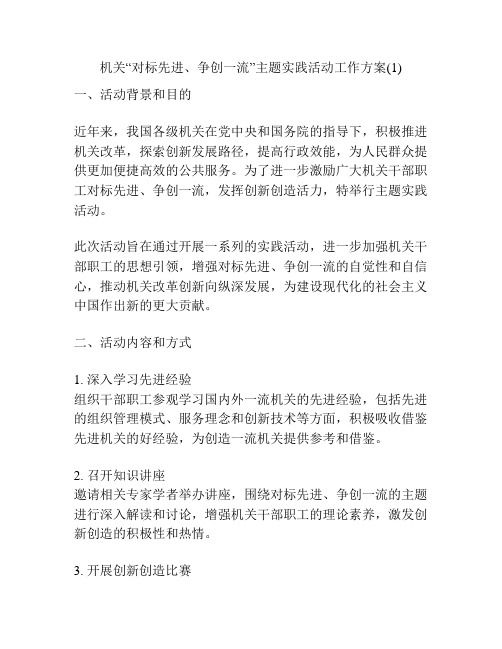 机关“对标先进、争创一流”主题实践活动工作方案(1)

一、活动背景和目的

近年来，我国各级机关在党中央和国务院的指导下，积极推进机关改革，探索创新发展路径，提高行政效能，为人民群众提供更加便捷高效的公共服务。为了进一步激励广大机关干部职工对标先进、争创一流，发挥创新创造活力，特举行主题实践活动。

此次活动旨在通过开展一系列的实践活动，进一步加强机关干部职工的思想引领，增强对标先进、争创一流的自觉性和自信心，推动机关改革创新向纵深发展，为建设现代化的社会主义中国作出新的更大贡献。

二、活动内容和方式

1. 深入学习先进经验
组织干部职工参观学习国内外一流机关的先进经验，包括先进的组织管理模式、服务理念和创新技术等方面，积极吸收借鉴先进机关的好经验，为创造一流机关提供参考和借鉴。

2. 召开知识讲座
邀请相关专家学者举办讲座，围绕对标先进、争创一流的主题进行深入解读和讨论，增强机关干部职工的理论素养，激发创新创造的积极性和热情。

3. 开展创新创造比赛